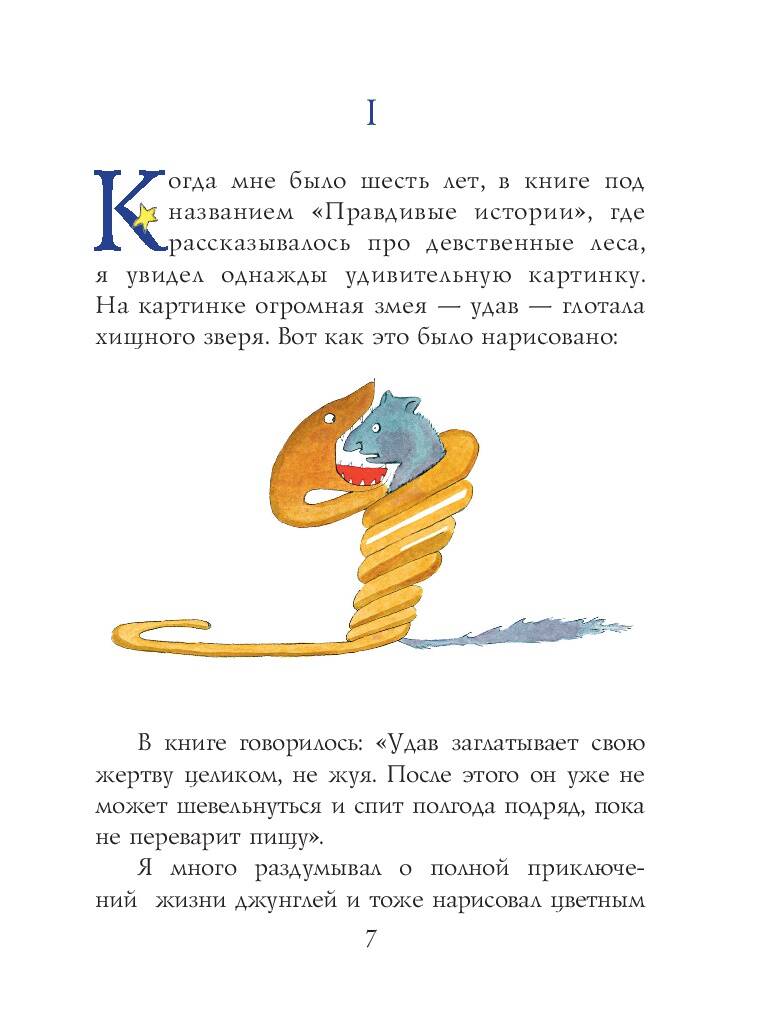 I

Когда мне было шесть лет, в книге под названием «Правдивые истории», где рассказывалось про девственные леса, я увидел однажды удивительную картинку. На картинке огромная змея — удав — глотала хищного зверя. Вот как это было нарисовано:

В книге говорилось: «Удав заглатывает свою жертву целиком, не жуя. После этого он уже не может шевельнуться и спит полгода подряд, пока не переварит пищу».

Я много раздумывал о полной приключений жизни джунглей и тоже нарисовал цветным

7